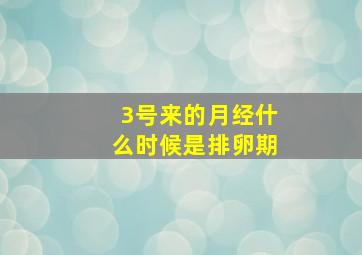 3号来的月经什么时候是排卵期